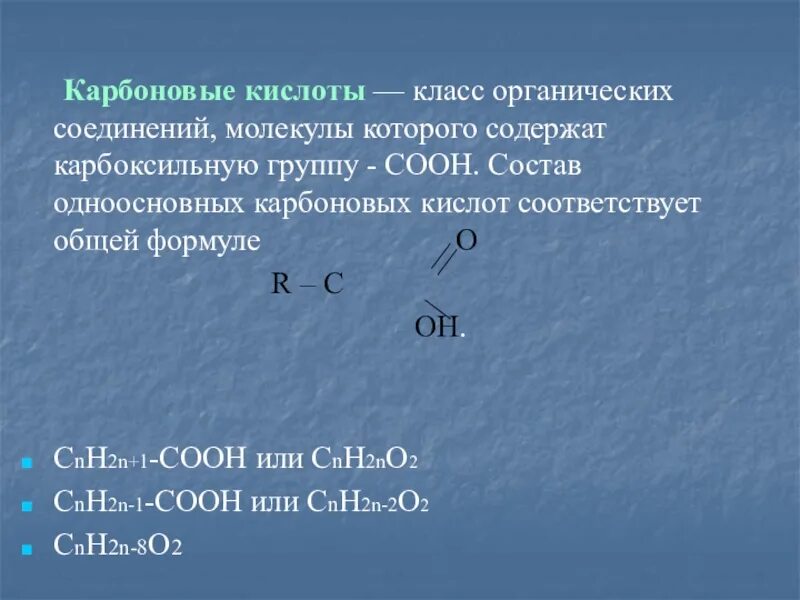 Карбоновые кислоты — класс органических соединений, молекулы которого содержат карбоксильную группу - СООН. Состав одноосновных карбоновых кислот соответствует общей формуле

O
R – C
OH.

• $C_nH_{2n+1}$-COOH или $C_nH_{2n}O_2$
• $C_nH_{2n-1}$-COOH или $C_nH_{2n-2}O_2$
• $C_nH_{2n-8}O_2$